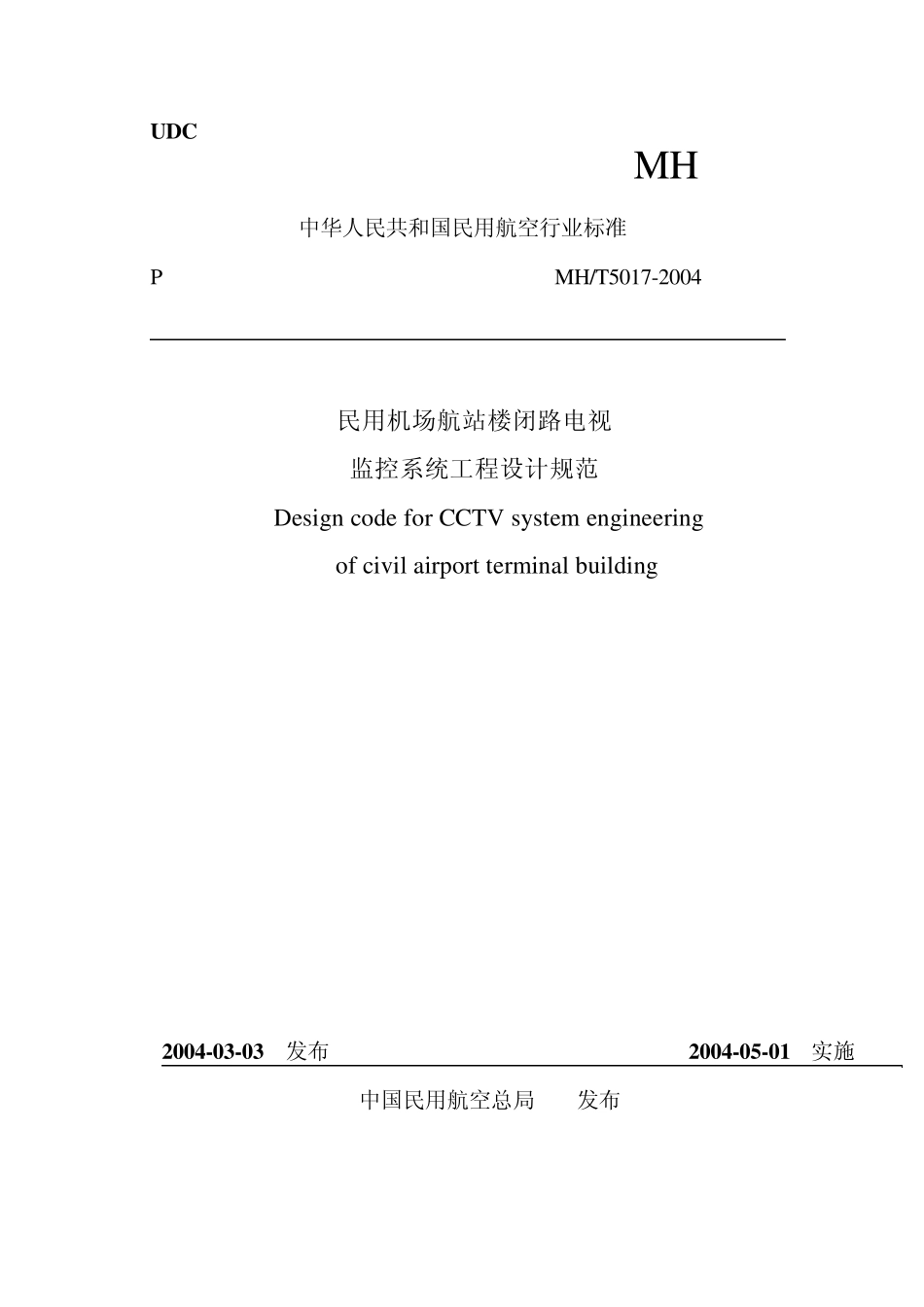 UDC

MH

中华人民共和国民用航空行业标准

P

MH/T5017-2004

民用机场航站楼闭路电视
监控系统工程设计规范
Design code for CCTV system engineering
of civil airport terminal building

2004-03-03 发布

2004-05-01 实施

中国民用航空总局 发布